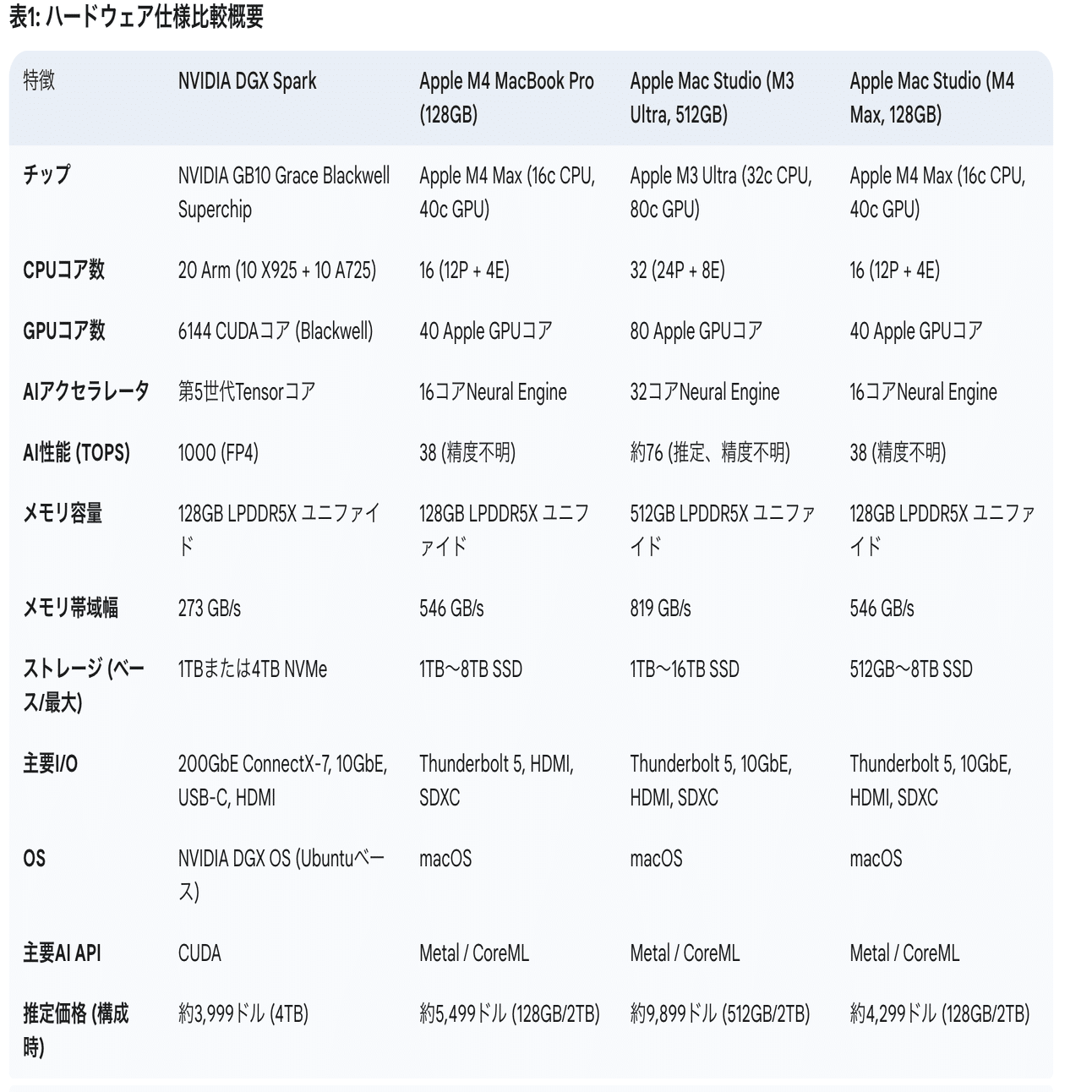 表1: ハードウェア仕様比較概要

| 特徴 | NVIDIA DGX Spark | Apple M4 MacBook Pro (128GB) | Apple Mac Studio (M3 Ultra, 512GB) | Apple Mac Studio (M4 Max, 128GB) |
|---|---|---|---|---|
| チップ | NVIDIA GB10 Grace Blackwell Superchip | Apple M4 Max (16c CPU, 40c GPU) | Apple M3 Ultra (32c CPU, 80c GPU) | Apple M4 Max (16c CPU, 40c GPU) |
| CPUコア数 | 20 Arm (10 X925 + 10 A725) | 16 (12P + 4E) | 32 (24P + 8E) | 16 (12P + 4E) |
| GPUコア数 | 6144 CUDAコア (Blackwell) | 40 Apple GPUコア | 80 Apple GPUコア | 40 Apple GPUコア |
| AIアクセラレータ | 第5世代Tensorコア | 16コアNeural Engine | 32コアNeural Engine | 16コアNeural Engine |
| AI性能 (TOPS) | 1000 (FP4) | 38 (精度不明) | 約76 (推定、精度不明) | 38 (精度不明) |
| メモリ容量 | 128GB LPDDR5X ユニファイド | 128GB LPDDR5X ユニファイド | 512GB LPDDR5X ユニファイド | 128GB LPDDR5X ユニファイド |
| メモリ帯域幅 | 273 GB/s | 546 GB/s | 819 GB/s | 546 GB/s |
| ストレージ (ベース/最大) | 1TBまたは4TB NVMe | 1TB～8TB SSD | 1TB～16TB SSD | 512GB～8TB SSD |
| 主要I/O | 200GbE ConnectX-7, 10GbE, USB-C, HDMI | Thunderbolt 5, HDMI, SDXC | Thunderbolt 5, 10GbE, HDMI, SDXC | Thunderbolt 5, 10GbE, HDMI, SDXC |
| OS | NVIDIA DGX OS (Ubuntuベース) | macOS | macOS | macOS |
| 主要AI API | CUDA | Metal / CoreML | Metal / CoreML | Metal / CoreML |
| 推定価格 (構成時) | 約3,999ドル (4TB) | 約5,499ドル (128GB/2TB) | 約9,899ドル (512GB/2TB) | 約4,299ドル (128GB/2TB) |